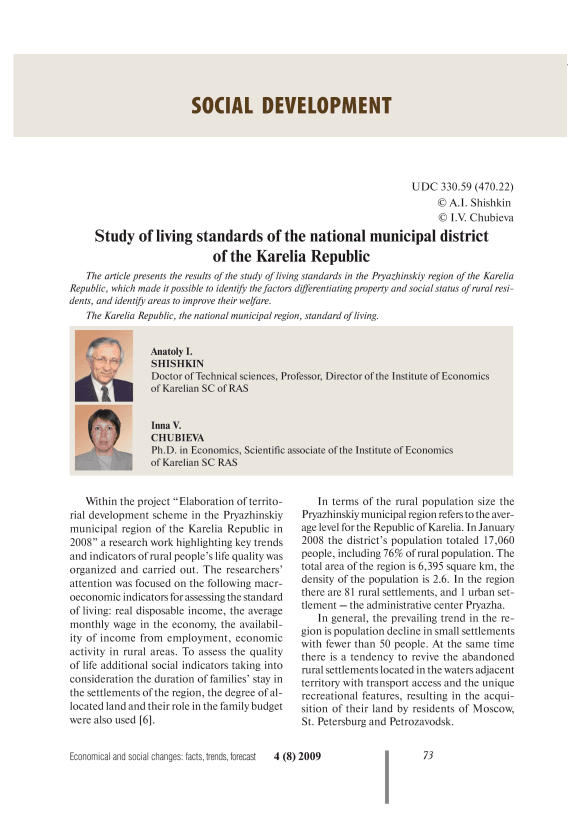 SOCIAL DEVELOPMENT

UDC 330.59 (470.22)
© A.I. Shishkin
© I.V. Chubieva

Study of living standards of the national municipal district of the Karelia Republic

The article presents the results of the study of living standards in the Pryazhinskiy region of the Karelia Republic, which made it possible to identify the factors differentiating property and social status of rural residents, and identify areas to improve their welfare.

The Karelia Republic, the national municipal region, standard of living.

Anatoly I.
SHISHKIN
Doctor of Technical sciences, Professor, Director of the Institute of Economics of Karelian SC of RAS

Inna V.
CHUBIEVA
Ph.D. in Economics, Scientific associate of the Institute of Economics of Karelian SC RAS

Within the project "Elaboration of territorial development scheme in the Pryazhinskiy municipal region of the Karelia Republic in 2008" a research work highlighting key trends and indicators of rural people's life quality was organized and carried out. The researchers' attention was focused on the following macroeconomic indicators for assessing the standard of living: real disposable income, the average monthly wage in the economy, the availability of income from employment, economic activity in rural areas. To assess the quality of life additional social indicators taking into consideration the duration of families' stay in the settlements of the region, the degree of allocated land and their role in the family budget were also used [6].

In terms of the rural population size the Pryazhinskiy municipal region refers to the average level for the Republic of Karelia. In January 2008 the district's population totaled 17,060 people, including 76% of rural population. The total area of the region is 6,395 square km, the density of the population is 2.6. In the region there are 81 rural settlements, and 1 urban settlement – the administrative center Pryazha.

In general, the prevailing trend in the region is population decline in small settlements with fewer than 50 people. At the same time there is a tendency to revive the abandoned rural settlements located in the waters adjacent territory with transport access and the unique recreational features, resulting in the acquisition of their land by residents of Moscow, St. Petersburg and Petrozavodsk.

Economical and social changes: facts, trends, forecast 4 (8) 2009 73